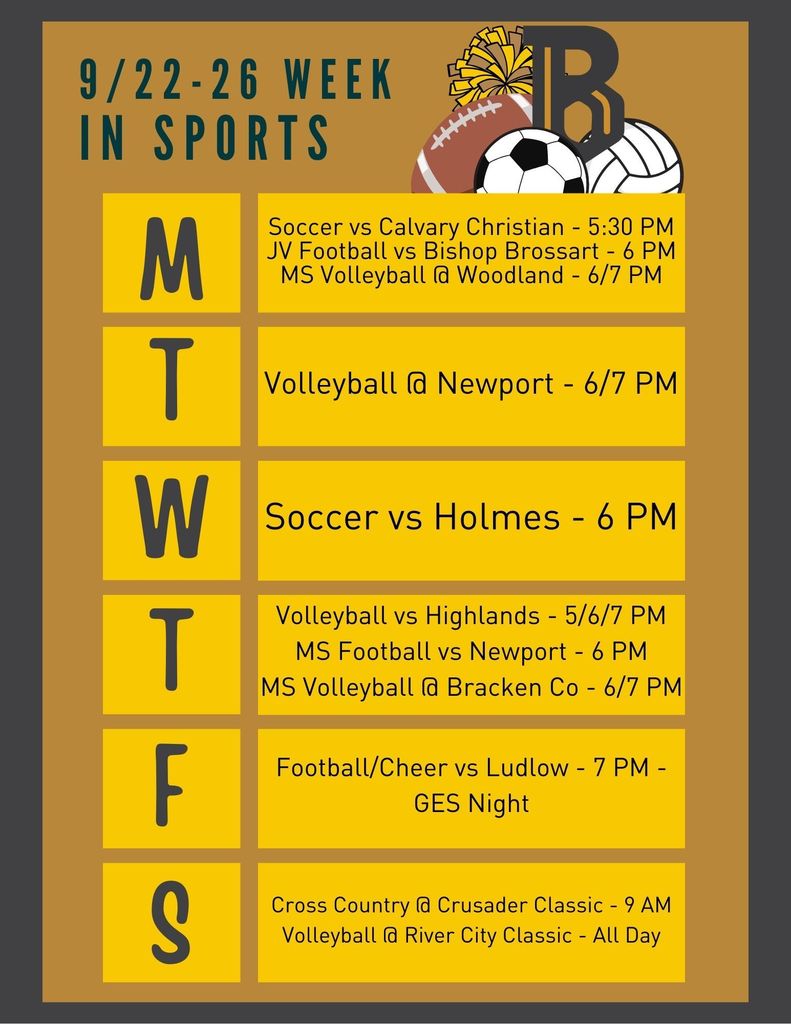 9/22-26 WEEK
IN SPORTS

B

M

Soccer vs Calvary Christian - 5:30 PM
JV Football vs Bishop Brossart - 6 PM
MS Volleyball @ Woodland - 6/7 PM

T

Volleyball @ Newport - 6/7 PM

W

Soccer vs Holmes - 6 PM

T

Volleyball vs Highlands - 5/6/7 PM
MS Football vs Newport - 6 PM
MS Volleyball @ Bracken Co - 6/7 PM

F

Football/Cheer vs Ludlow - 7 PM - GES Night

S

Cross Country @ Crusader Classic - 9 AM
Volleyball @ River City Classic - All Day